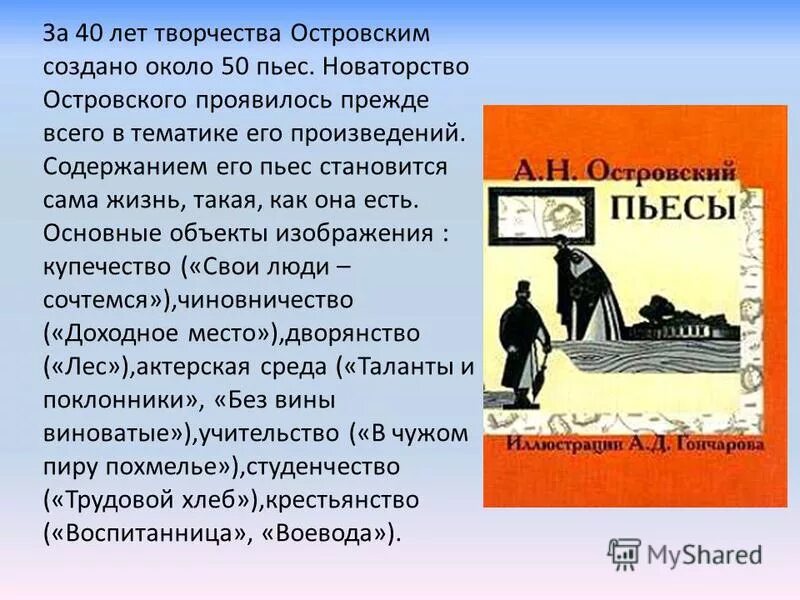 За 40 лет творчества Островским создано около 50 пьес. Новаторство Островского проявилось прежде всего в тематике его произведений. Содержанием его пьес становится сама жизнь, такая, как она есть. Основные объекты изображения : купечество («Свои люди – сочтемся»),чиновничество («Доходное место»),дворянство («Лес»),актерская среда («Таланты и поклонники», «Без вины виноватые»),учительство («В чужом пиру похмелье»),студенчество («Трудовой хлеб»),крестьянство («Воспитанница», «Воевода»).

А.Н. Островский
ПЬЕСЫ
Иллюстрации А.Д. Гончарова

MyShared